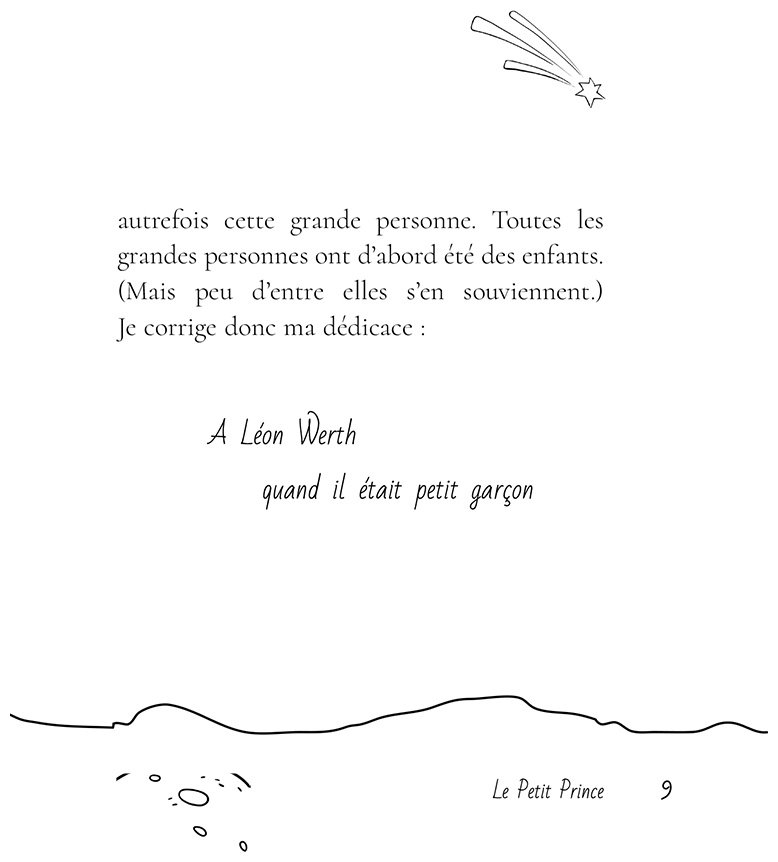 autrefois cette grande personne. Toutes les grandes personnes ont d'abord été des enfants. (Mais peu d'entre elles s'en souviennent.) Je corrige donc ma dédicace :

A Léon Werth
quand il était petit garçon

Le Petit Prince 9